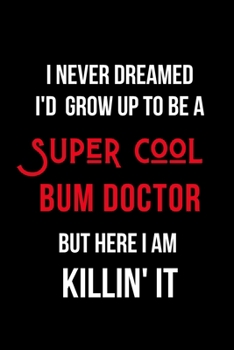 I NEVER DREAMED I'D GROW UP TO BE A SUPER COOL BUM DOCTOR BUT HERE I AM KILLIN' IT